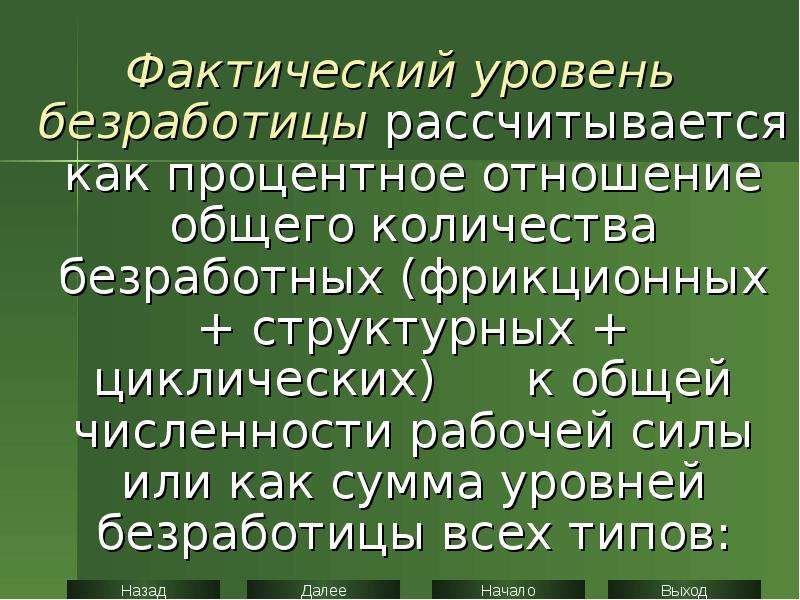 Фактический уровень безработицы рассчитывается как процентное отношение общего количества безработных (фрикционных + структурных + циклических) к общей численности рабочей силы или как сумма уровней безработицы всех типов:

Назад Далее Начало Выход